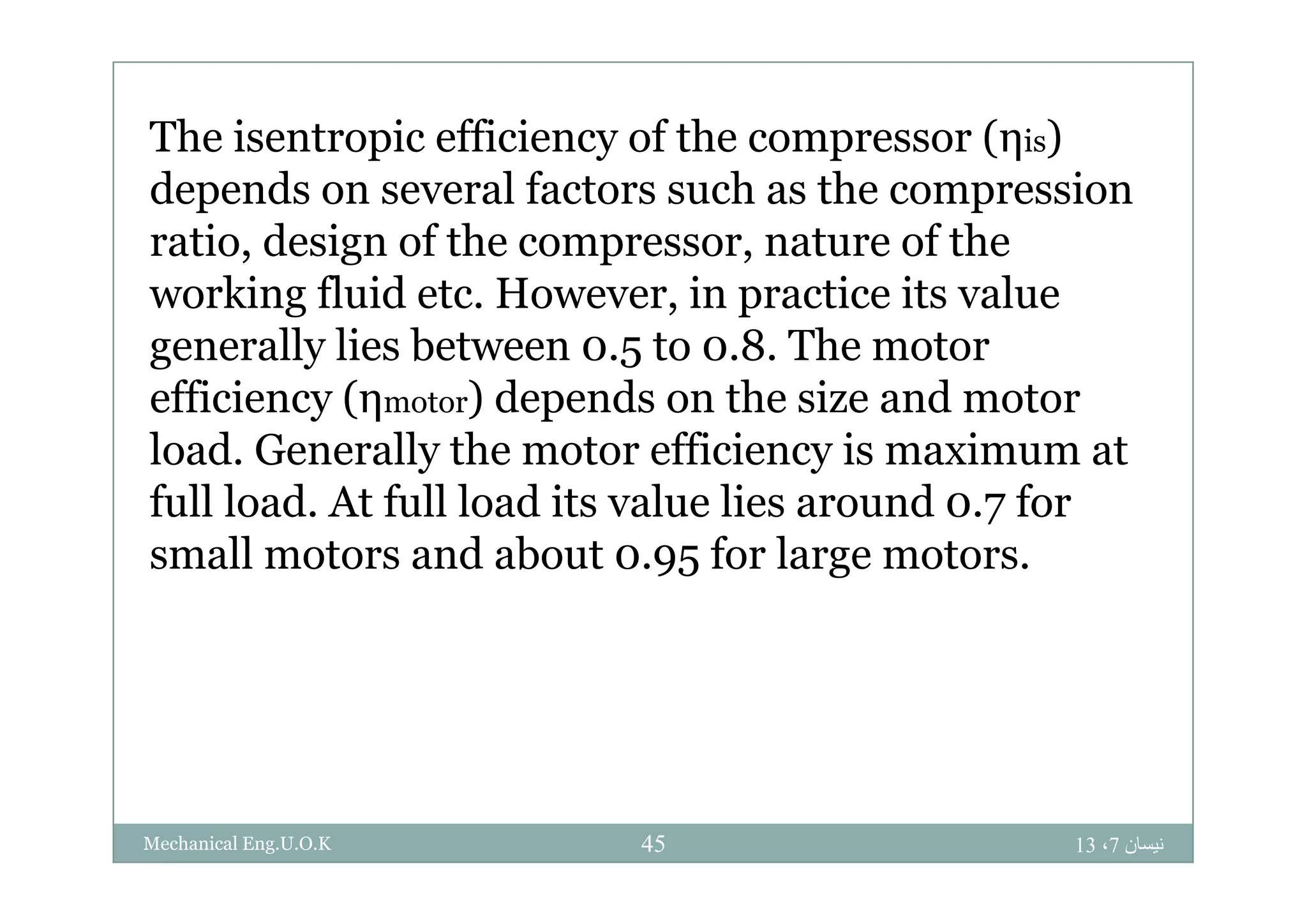 The isentropic efficiency of the compressor ($\eta_{is}$) depends on several factors such as the compression ratio, design of the compressor, nature of the working fluid etc. However, in practice its value generally lies between 0.5 to 0.8. The motor efficiency ($\eta_{motor}$) depends on the size and motor load. Generally the motor efficiency is maximum at full load. At full load its value lies around 0.7 for small motors and about 0.95 for large motors.

Mechanical Eng.U.O.K 45 نيسان 7، 13